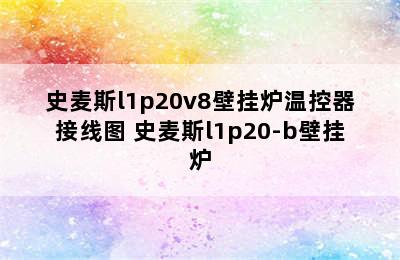 史麦斯l1p20v8壁挂炉温控器接线图 史麦斯l1p20-b壁挂炉